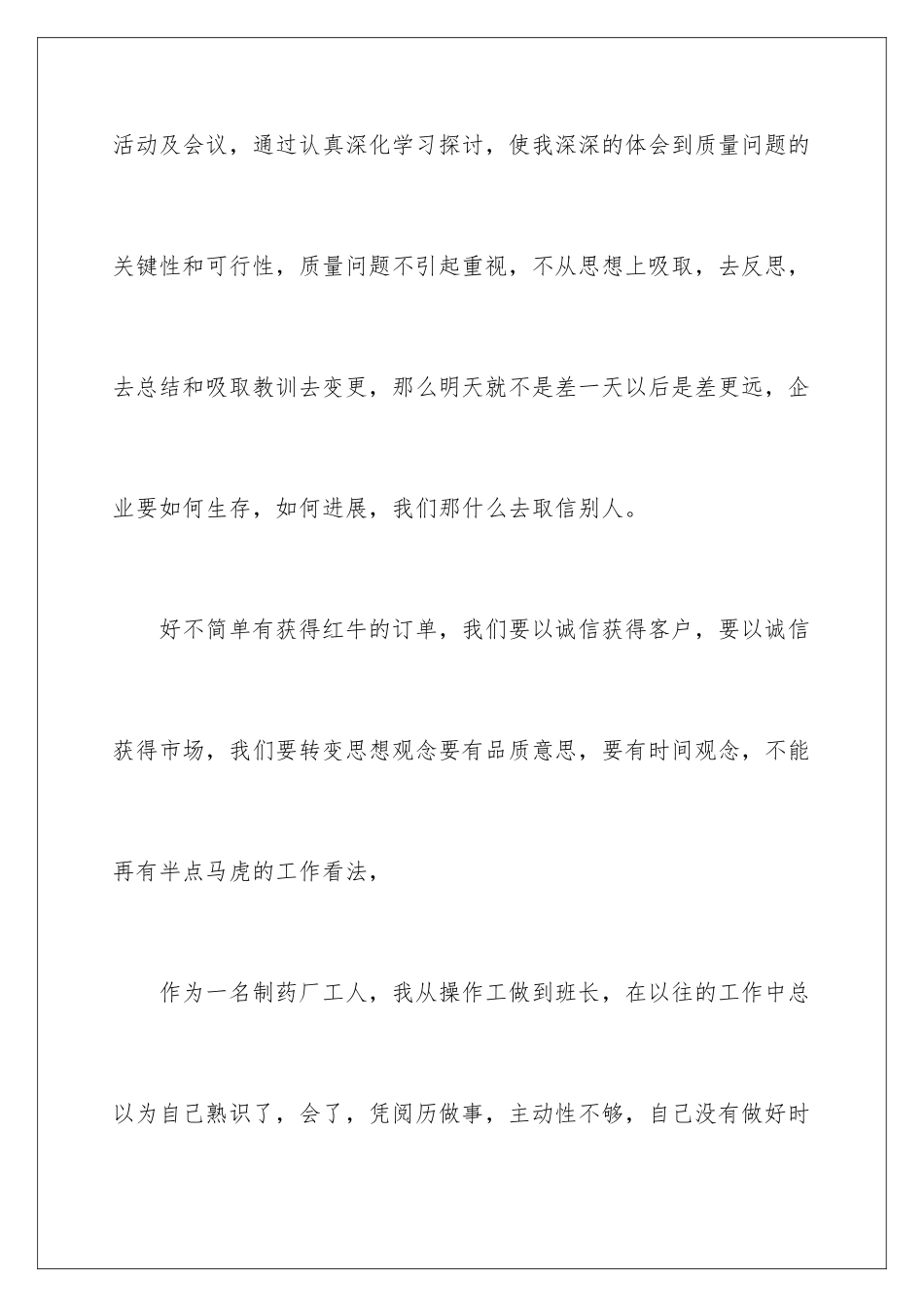 活动及会议，通过认真深化学习探讨，使我深深的体会到质量问题的关键性和可行性，质量问题不引起重视，不从思想上吸取，去反思，去总结和吸取教训去变更，那么明天就不是差一天以后是差更远，企业要如何生存，如何进展，我们那什么去取信别人。

好不简单有获得红牛的订单，我们要以诚信获得客户，要以诚信获得市场，我们要转变思想观念要有品质意思，要有时间观念，不能再有半点马虎的工作看法，

作为一名制药厂工人，我从操作工做到班长，在以往的工作中总以为自己熟识了，会了，凭阅历做事，主动性不够，自己没有做好时